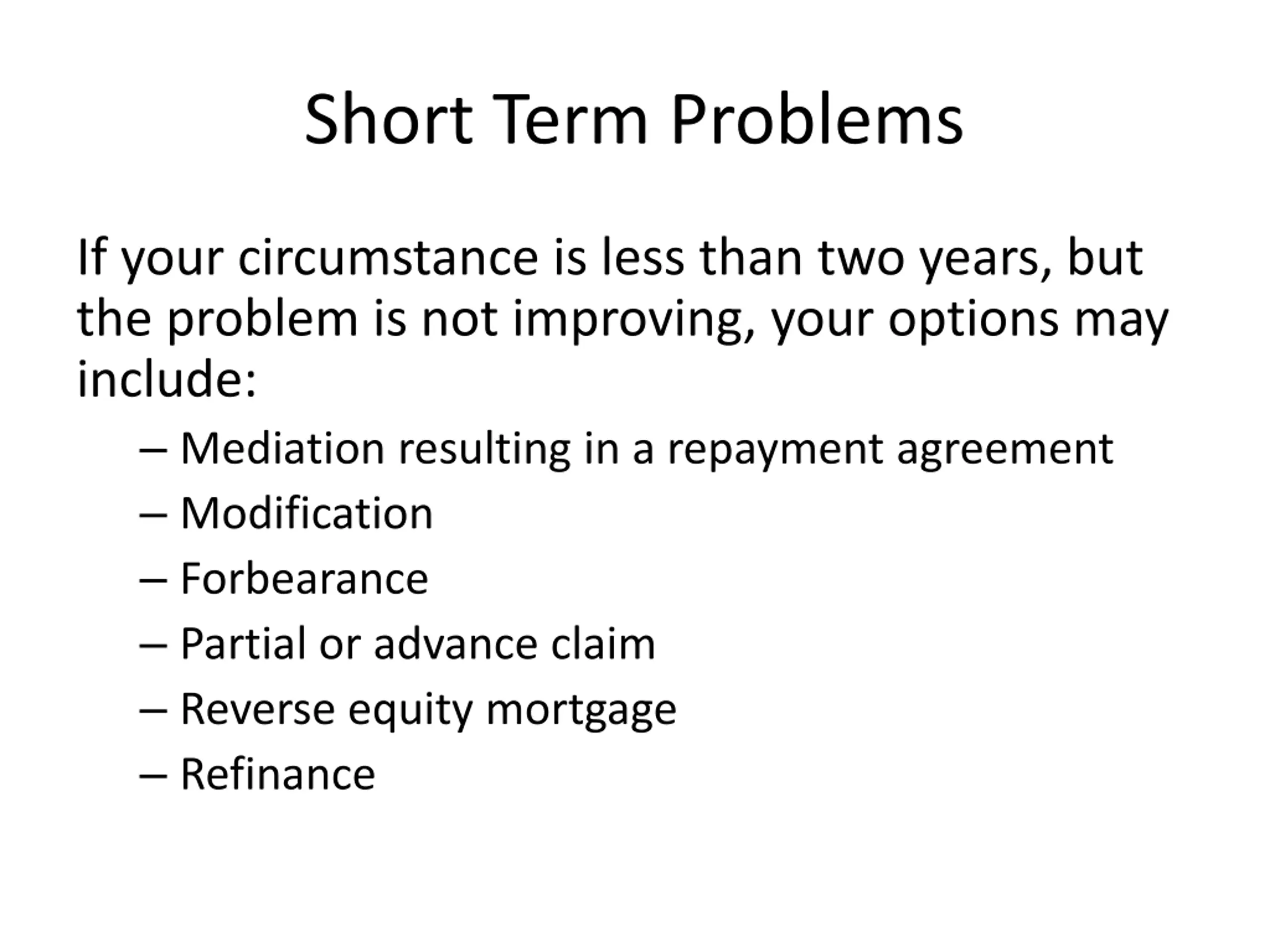 Short Term Problems

If your circumstance is less than two years, but the problem is not improving, your options may include:

– Mediation resulting in a repayment agreement
– Modification
– Forbearance
– Partial or advance claim
– Reverse equity mortgage
– Refinance